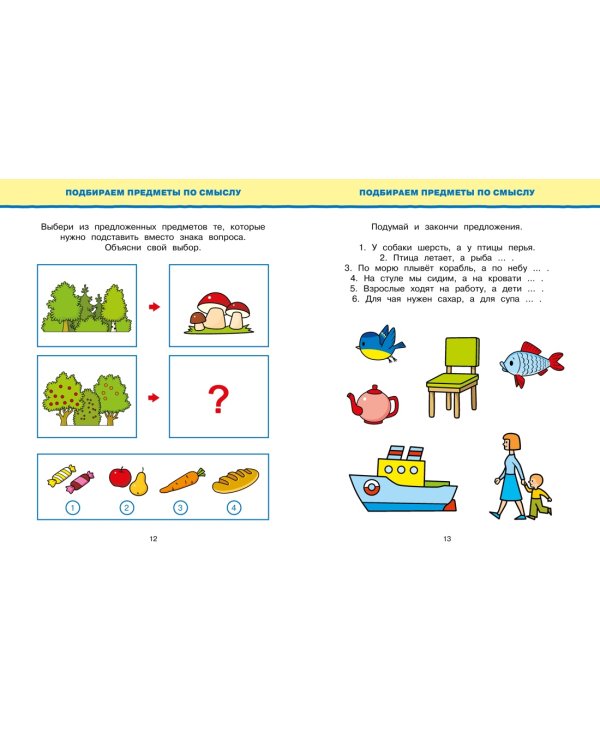 ПОДБИРАЕМ ПРЕДМЕТЫ ПО СМЫСЛУ

Выбери из предложенных предметов те, которые нужно подставить вместо знака вопроса. Объясни свой выбор.

?

1

2

3

4

12

ПОДБИРАЕМ ПРЕДМЕТЫ ПО СМЫСЛУ

Подумай и закончи предложения.

1. У собаки шерсть, а у птицы перья.
2. Птица летает, а рыба ... .
3. По морю плывёт корабль, а по небу ... .
4. На стуле мы сидим, а на кровати ... .
5. Взрослые ходят на работу, а дети ... .
6. Для чая нужен сахар, а для супа ... .

13